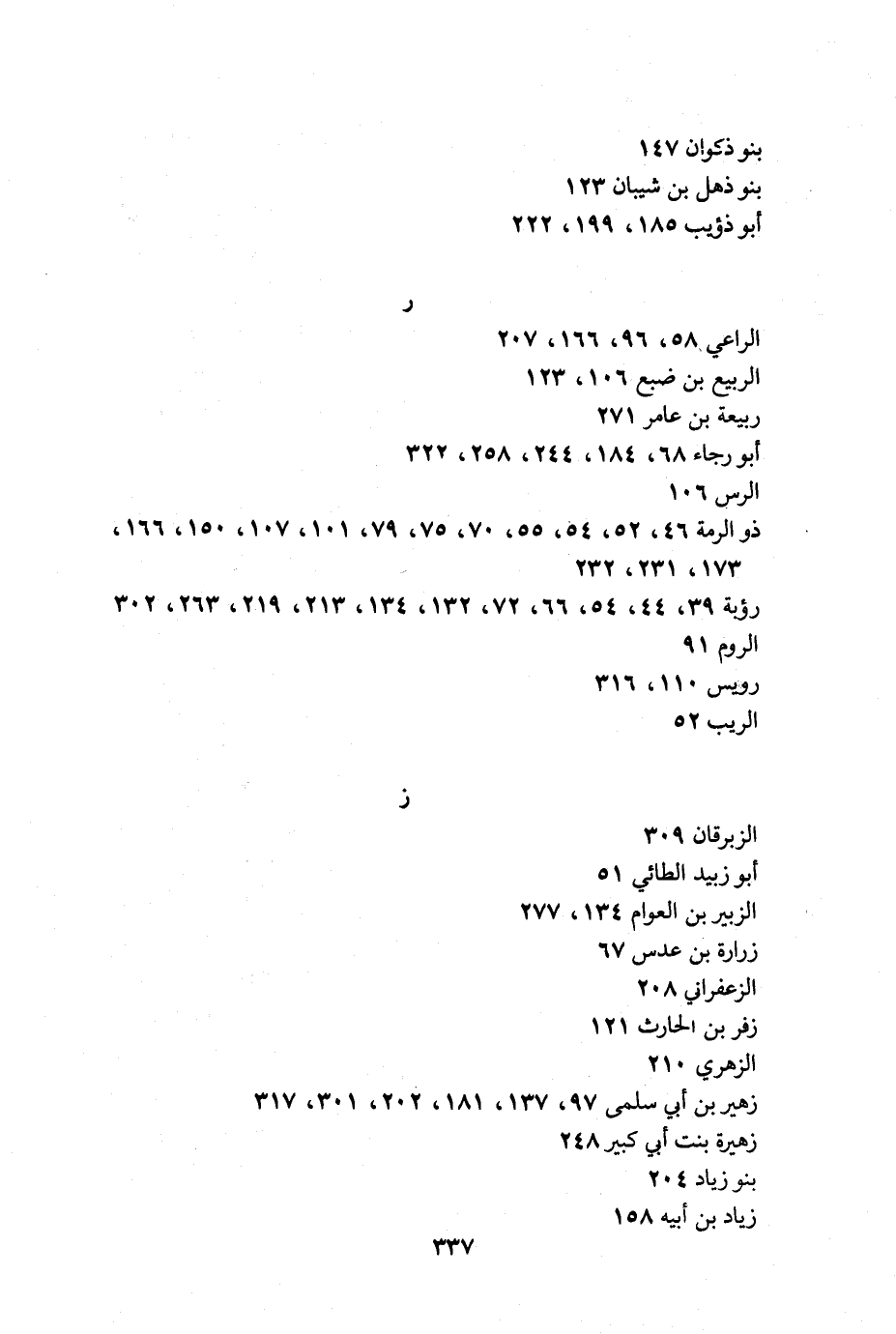 بنو ذكوان ١٤٧
بنو ذهل بن شيبان ١٢٣
أبو ذؤيب ١٨٥، ١٩٩، ٢٢٢

ر

الراعي ٥٨، ٩٦، ١٦٦، ٢٠٧
الربيع بن ضبع ١٠٦، ١٢٣
ربيعة بن عامر ٢٧١
أبو رجاء ٦٨، ١٨٤، ٢٤٤، ٢٥٨، ٣٢٢
الرس ١٠٦
ذو الرمة ٤٦، ٥٢، ٥٤، ٥٥، ٧٠، ٧٥، ٧٩، ١٠١، ١٠٧، ١٥٠، ١٦٦، ١٧٣، ٢٣١، ٢٣٢
رؤبة ٣٩، ٤٤، ٥٤، ٦٦، ٧٢، ١٣٢، ١٣٤، ٢١٣، ٢١٩، ٢٦٣، ٣٠٢
الروم ٩١
رويس ١١٠، ٣١٦
الريب ٥٢

ز

الزبرقان ٣٠٩
أبو زبيد الطائي ٥١
الزبير بن العوام ١٣٤، ٢٧٧
زرارة بن عدس ٦٧
الزعفراني ٢٠٨
زفر بن الحارث ١٢١
الزهري ٢١٠
زهير بن أبي سلمى ٩٧، ١٣٧، ١٨١، ٢٠٢، ٣٠١، ٣١٧
زهيرة بنت أبي كبير ٢٤٨
بنو زياد ٢٠٤
زياد بن أبيه ١٥٨

٣٣٧